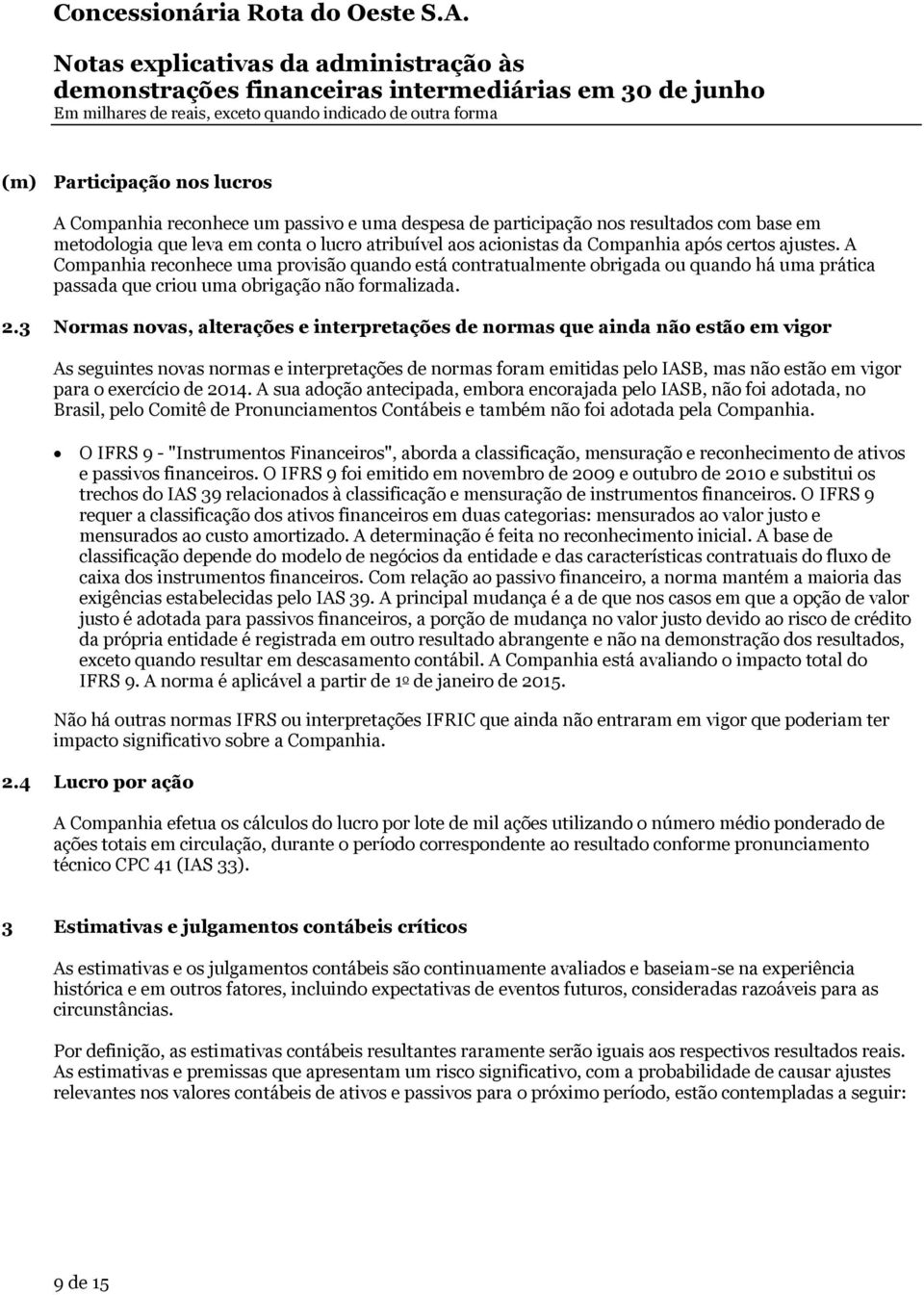 Concessionária Rota do Oeste S.A.

Notas explicativas da administração às demonstrações financeiras intermediárias em 30 de junho
Em milhares de reais, exceto quando indicado de outra forma

(m) Participação nos lucros

A Companhia reconhece um passivo e uma despesa de participação nos resultados com base em metodologia que leva em conta o lucro atribuível aos acionistas da Companhia após certos ajustes. A Companhia reconhece uma provisão quando está contratualmente obrigada ou quando há uma prática passada que criou uma obrigação não formalizada.

2.3 Normas novas, alterações e interpretações de normas que ainda não estão em vigor

As seguintes novas normas e interpretações de normas foram emitidas pelo IASB, mas não estão em vigor para o exercício de 2014. A sua adoção antecipada, embora encorajada pelo IASB, não foi adotada, no Brasil, pelo Comitê de Pronunciamentos Contábeis e também não foi adotada pela Companhia.

• O IFRS 9 - "Instrumentos Financeiros", aborda a classificação, mensuração e reconhecimento de ativos e passivos financeiros. O IFRS 9 foi emitido em novembro de 2009 e outubro de 2010 e substitui os trechos do IAS 39 relacionados à classificação e mensuração de instrumentos financeiros. O IFRS 9 requer a classificação dos ativos financeiros em duas categorias: mensurados ao valor justo e mensurados ao custo amortizado. A determinação é feita no reconhecimento inicial. A base de classificação depende do modelo de negócios da entidade e das características contratuais do fluxo de caixa dos instrumentos financeiros. Com relação ao passivo financeiro, a norma mantém a maioria das exigências estabelecidas pelo IAS 39. A principal mudança é a de que nos casos em que a opção de valor justo é adotada para passivos financeiros, a porção de mudança no valor justo devido ao risco de crédito da própria entidade é registrada em outro resultado abrangente e não na demonstração dos resultados, exceto quando resultar em descasamento contábil. A Companhia está avaliando o impacto total do IFRS 9. A norma é aplicável a partir de 1º de janeiro de 2015.

Não há outras normas IFRS ou interpretações IFRIC que ainda não entraram em vigor que poderiam ter impacto significativo sobre a Companhia.

2.4 Lucro por ação

A Companhia efetua os cálculos do lucro por lote de mil ações utilizando o número médio ponderado de ações totais em circulação, durante o período correspondente ao resultado conforme pronunciamento técnico CPC 41 (IAS 33).

3 Estimativas e julgamentos contábeis críticos

As estimativas e os julgamentos contábeis são continuamente avaliados e baseiam-se na experiência histórica e em outros fatores, incluindo expectativas de eventos futuros, consideradas razoáveis para as circunstâncias.

Por definição, as estimativas contábeis resultantes raramente serão iguais aos respectivos resultados reais. As estimativas e premissas que apresentam um risco significativo, com a probabilidade de causar ajustes relevantes nos valores contábeis de ativos e passivos para o próximo período, estão contempladas a seguir:

9 de 15